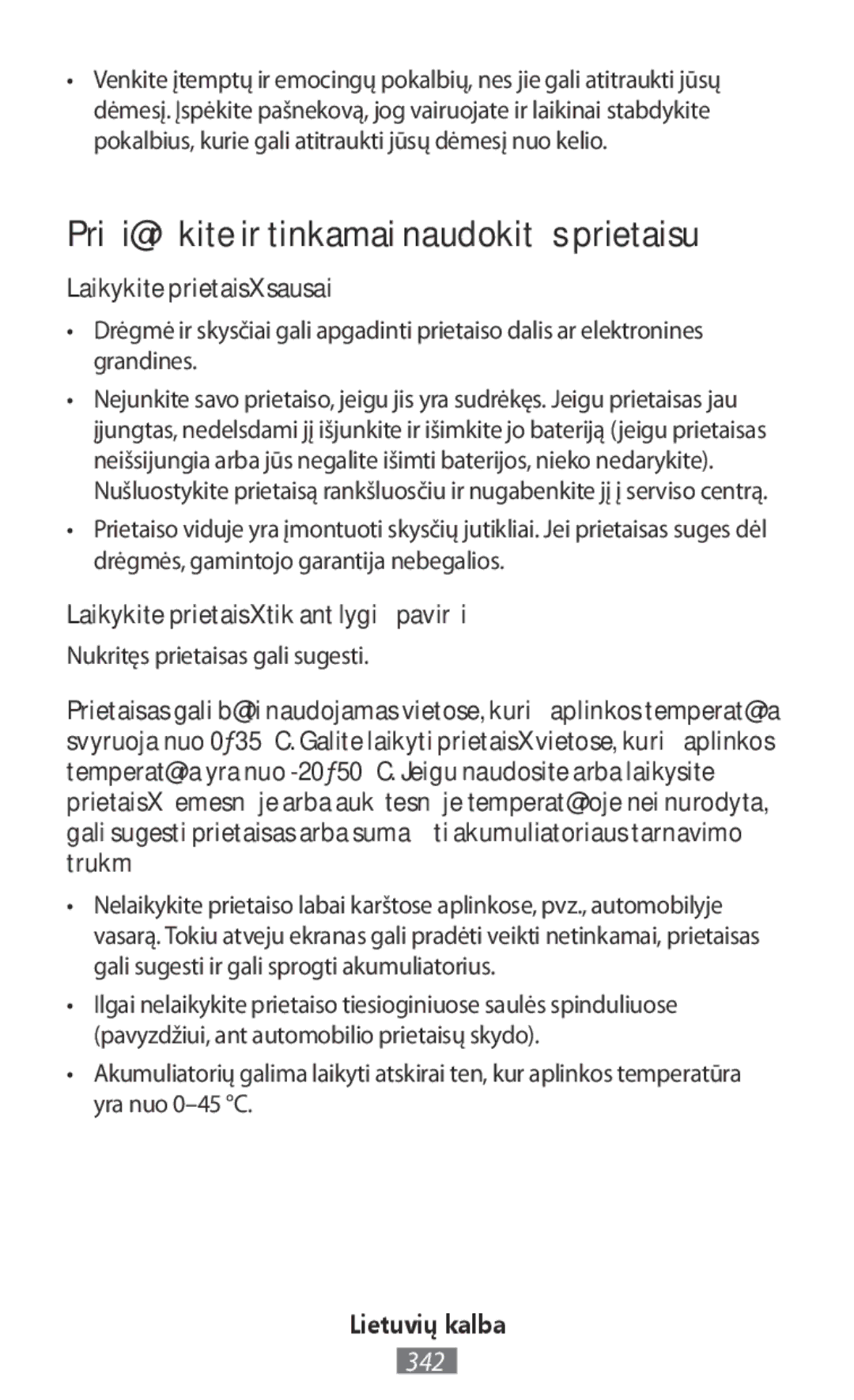 • Venkite įtemptų ir emocingų pokalbių, nes jie gali atitraukti jūsų dėmesį. Įspėkite pašnekovą, jog vairuojate ir laikinai stabdykite pokalbius, kurie gali atitraukti jūsų dėmesį nuo kelio.

Pri i@ kite ir tinkamai naudokit s prietaisu

Laikykite prietaisX sausai

• Drėgmė ir skysčiai gali apgadinti prietaiso dalis ar elektronines grandines.

• Nejunkite savo prietaiso, jeigu jis yra sudrėkęs. Jeigu prietaisas jau įjungtas, nedelsdami jį išjunkite ir išimkite jo bateriją (jeigu prietaisas neišsijungia arba jūs negalite išimti baterijos, nieko nedarykite). Nušluostykite prietaisą rankšluosčiu ir nugabenkite jį į serviso centrą.

• Prietaiso viduje yra įmontuoti skysčių jutikliai. Jei prietaisas suges dėl drėgmės, gamintojo garantija nebegalios.

Laikykite prietaisX tik ant lygi pavir i

Nukritęs prietaisas gali sugesti.

Prietaisas gali b@i naudojamas vietose, kuri aplinkos temperat@a svyruoja nuo 0ƒ35 C. Galite laikyti prietaisX vietose, kuri aplinkos temperat@a yra nuo -20ƒ50 C. Jeigu naudosite arba laikysite prietaisX emesn je arba auk tesn je temperat@oje nei nurodyta, gali sugesti prietaisas arba suma ti akumuliatoriaus tarnavimo trukm

• Nelaikykite prietaiso labai karštose aplinkose, pvz., automobilyje vasarą. Tokiu atveju ekranas gali pradėti veikti netinkamai, prietaisas gali sugesti ir gali sprogti akumuliatorius.

• Ilgai nelaikykite prietaiso tiesioginiuose saulės spinduliuose (pavyzdžiui, ant automobilio prietaisų skydo).

• Akumuliatorių galima laikyti atskirai ten, kur aplinkos temperatūra yra nuo 0–45 °C.

Lietuvių kalba

342